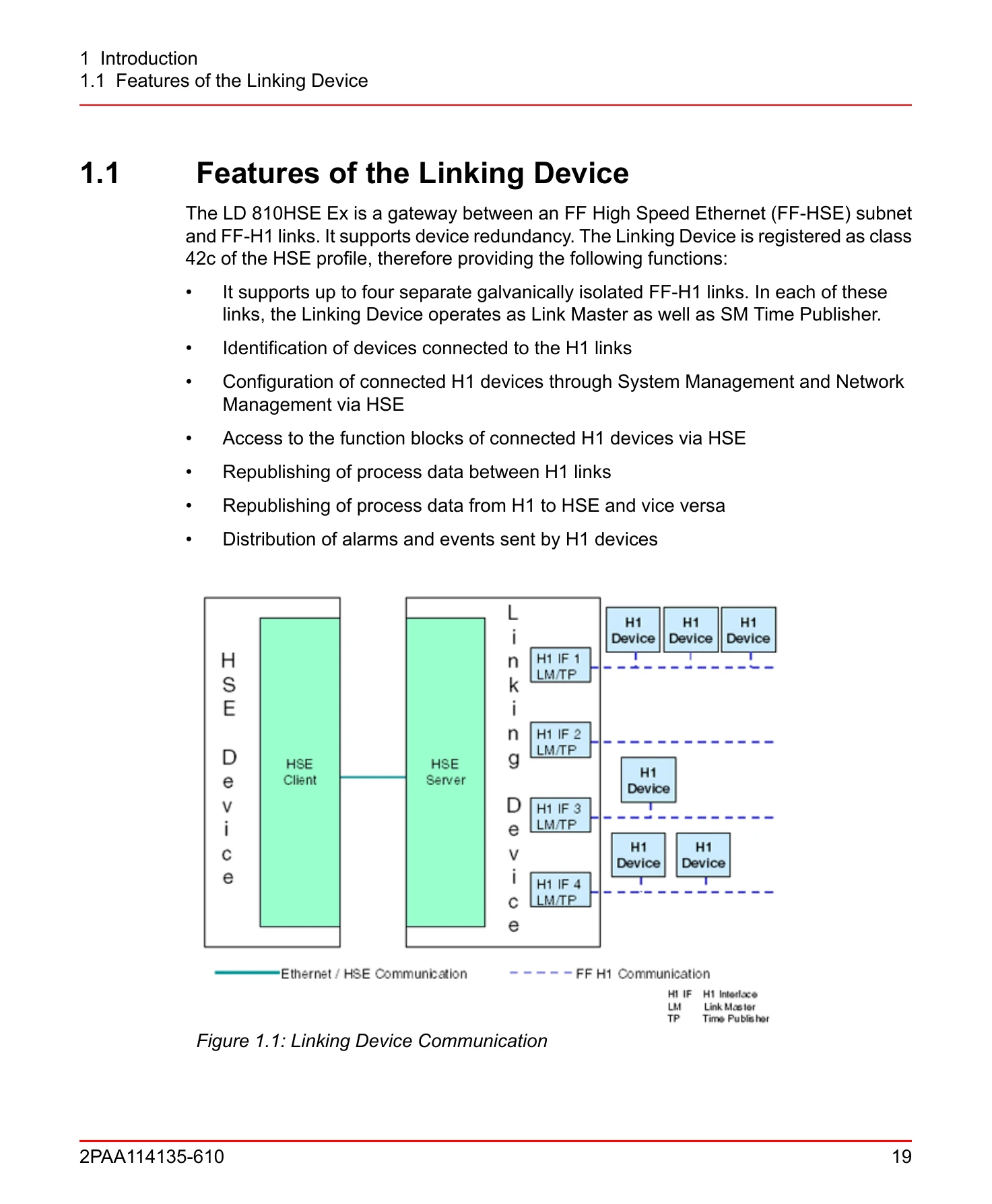 1 Introduction
1.1 Features of the Linking Device

1.1 Features of the Linking Device

The LD 810HSE Ex is a gateway between an FF High Speed Ethernet (FF-HSE) subnet and FF-H1 links. It supports device redundancy. The Linking Device is registered as class 42c of the HSE profile, therefore providing the following functions:

• It supports up to four separate galvanically isolated FF-H1 links. In each of these links, the Linking Device operates as Link Master as well as SM Time Publisher.

• Identification of devices connected to the H1 links

• Configuration of connected H1 devices through System Management and Network Management via HSE

• Access to the function blocks of connected H1 devices via HSE

• Republishing of process data between H1 links

• Republishing of process data from H1 to HSE and vice versa

• Distribution of alarms and events sent by H1 devices

HSE Device
HSE Client
HSE Server
Linking Device
H1 IF 1 LM/TP
H1 IF 2 LM/TP
H1 IF 3 LM/TP
H1 IF 4 LM/TP
H1 Device
H1 Device
H1 Device
H1 Device
H1 Device
H1 Device
Ethernet / HSE Communication
FF H1 Communication
H1 IF H1 Interface
LM Link Master
TP Time Publisher

Figure 1.1: Linking Device Communication

2PAA114135-610 19